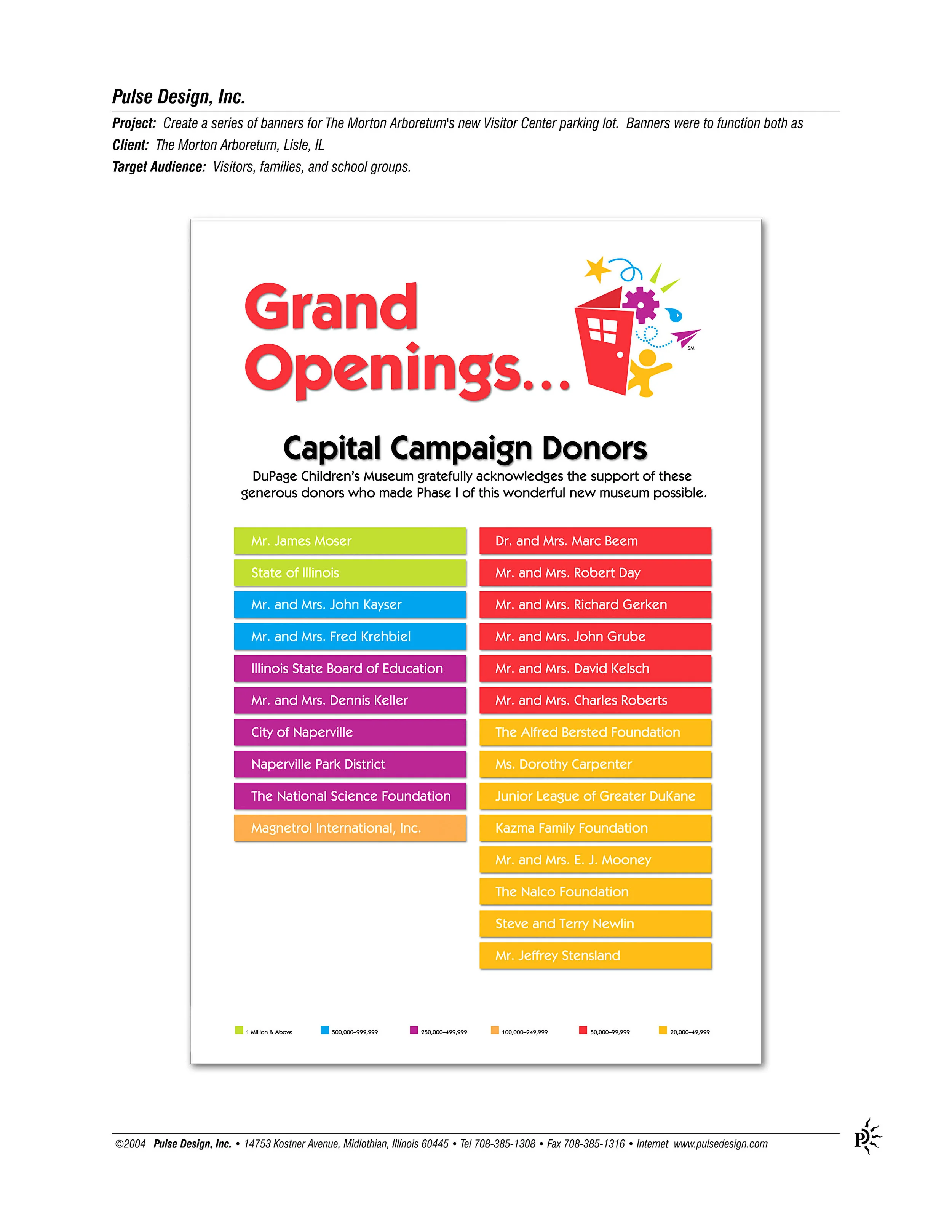 Pulse Design, Inc.

Project: Create a series of banners for The Morton Arboretum's new Visitor Center parking lot. Banners were to function both as

Client: The Morton Arboretum, Lisle, IL

Target Audience: Visitors, families, and school groups.

Grand Openings...

SM

Capital Campaign Donors

DuPage Children's Museum gratefully acknowledges the support of these generous donors who made Phase I of this wonderful new museum possible.

Mr. James Moser
State of Illinois
Mr. and Mrs. John Kayser
Mr. and Mrs. Fred Krehbiel
Illinois State Board of Education
Mr. and Mrs. Dennis Keller
City of Naperville
Naperville Park District
The National Science Foundation
Magnetrol International, Inc.

Dr. and Mrs. Marc Beem
Mr. and Mrs. Robert Day
Mr. and Mrs. Richard Gerken
Mr. and Mrs. John Grube
Mr. and Mrs. David Kelsch
Mr. and Mrs. Charles Roberts
The Alfred Bersted Foundation
Ms. Dorothy Carpenter
Junior League of Greater DuKane
Kazma Family Foundation
Mr. and Mrs. E. J. Mooney
The Nalco Foundation
Steve and Terry Newlin
Mr. Jeffrey Stensland

1 Million & Above
500,000–999,999
250,000–499,999
100,000–249,999
50,000–99,999
20,000–49,999

©2004 Pulse Design, Inc. • 14753 Kostner Avenue, Midlothian, Illinois 60445 • Tel 708-385-1308 • Fax 708-385-1316 • Internet www.pulsedesign.com

P